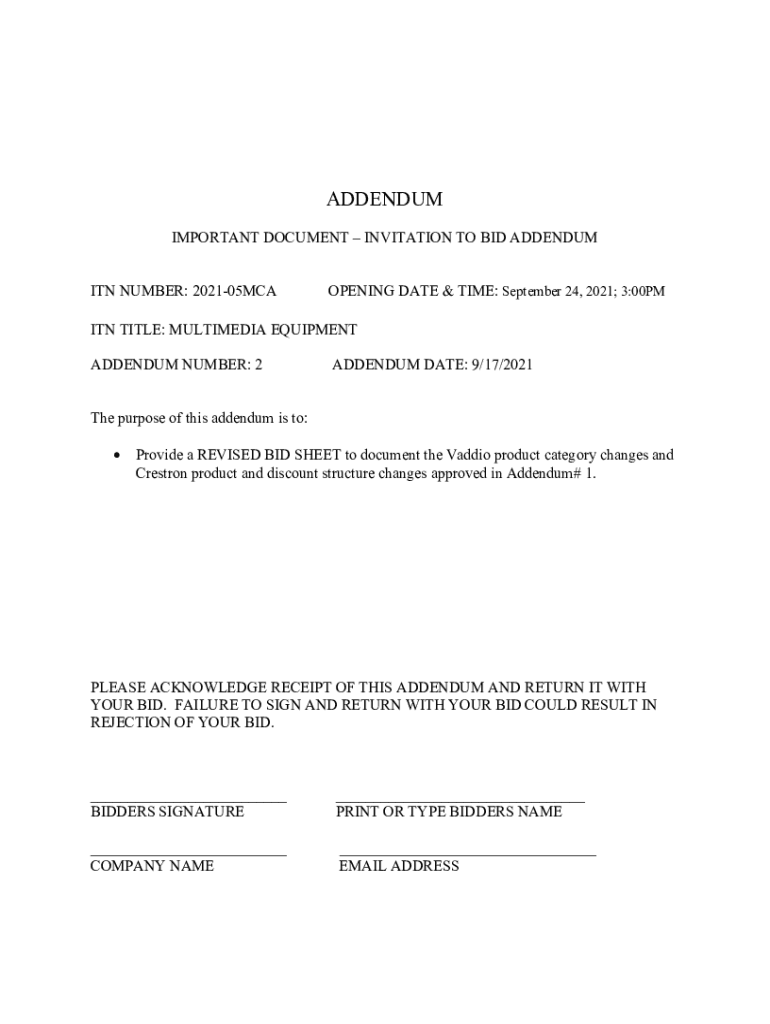 ADDENDUM

IMPORTANT DOCUMENT – INVITATION TO BID ADDENDUM

ITN NUMBER: 2021-05MCA OPENING DATE & TIME: September 24, 2021; 3:00PM

ITN TITLE: MULTIMEDIA EQUIPMENT

ADDENDUM NUMBER: 2 ADDENDUM DATE: 9/17/2021

The purpose of this addendum is to:

• Provide a REVISED BID SHEET to document the Vaddio product category changes and Crestron product and discount structure changes approved in Addendum# 1.

PLEASE ACKNOWLEDGE RECEIPT OF THIS ADDENDUM AND RETURN IT WITH YOUR BID. FAILURE TO SIGN AND RETURN WITH YOUR BID COULD RESULT IN REJECTION OF YOUR BID.

BIDDERS SIGNATURE PRINT OR TYPE BIDDERS NAME

COMPANY NAME EMAIL ADDRESS